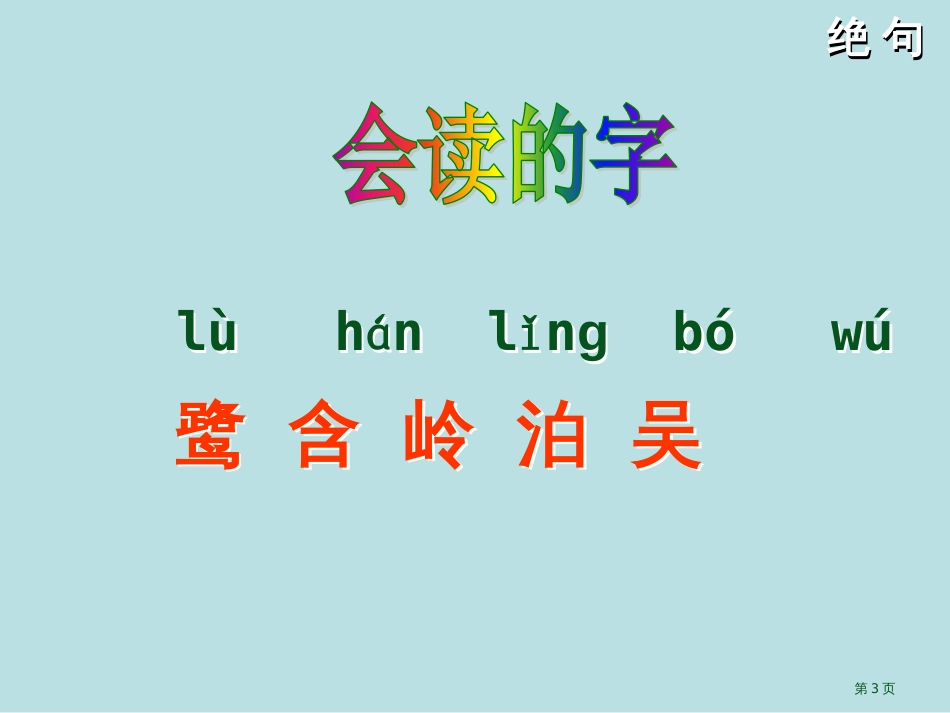 绝句

会读的字

lù hán lǐng bó wú

鹭 含 岭 泊 吴

第3页